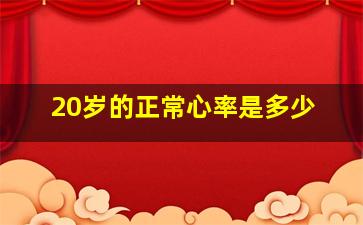 20岁的正常心率是多少